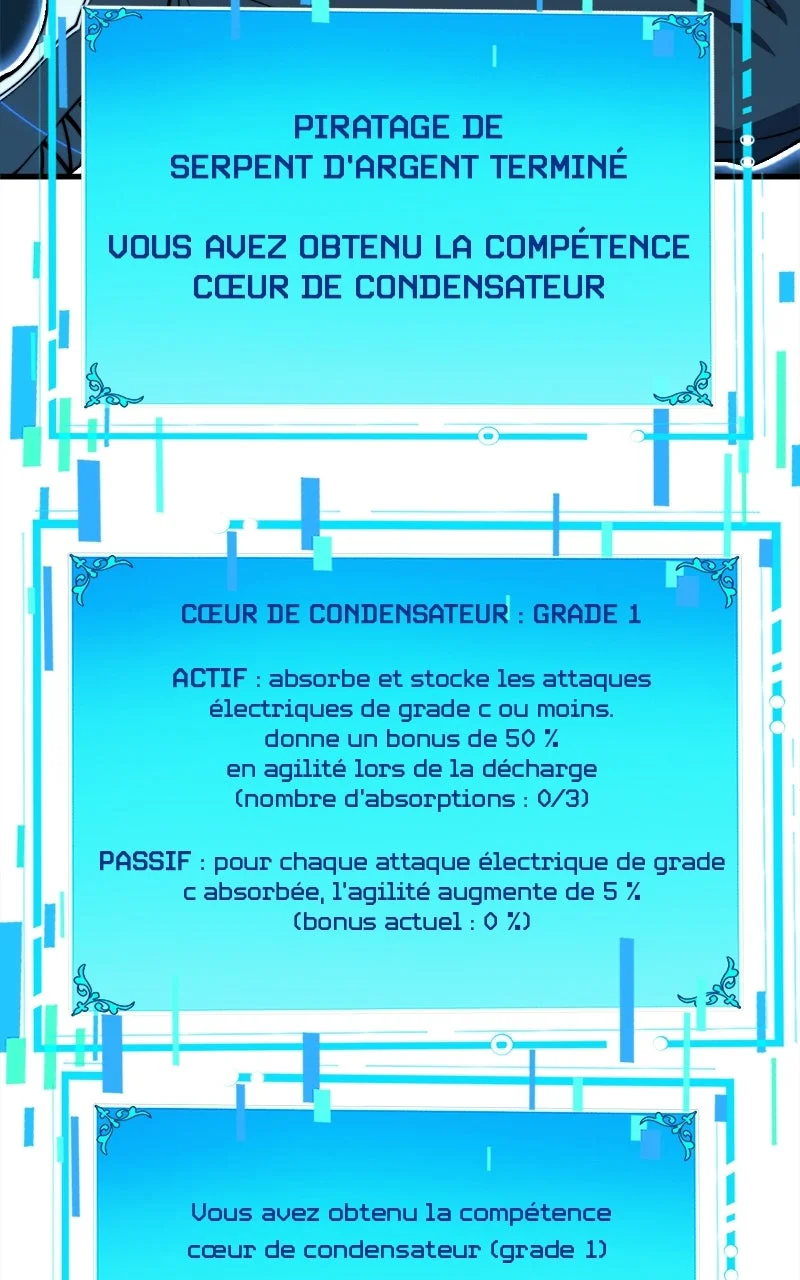 PIRATAGE DE
SERPENT D'ARGENT TERMINÉ

VOUS AVEZ OBTENU LA COMPÉTENCE
CŒUR DE CONDENSATEUR

CŒUR DE CONDENSATEUR : GRADE 1

ACTIF : absorbe et stocke les attaques électriques de grade c ou moins. donne un bonus de 50 % en agilité lors de la décharge (nombre d'absorptions : 0/3)

PASSIF : pour chaque attaque électrique de grade c absorbée, l'agilité augmente de 5 % (bonus actuel : 0 %)

Vous avez obtenu la compétence cœur de condensateur (grade 1)